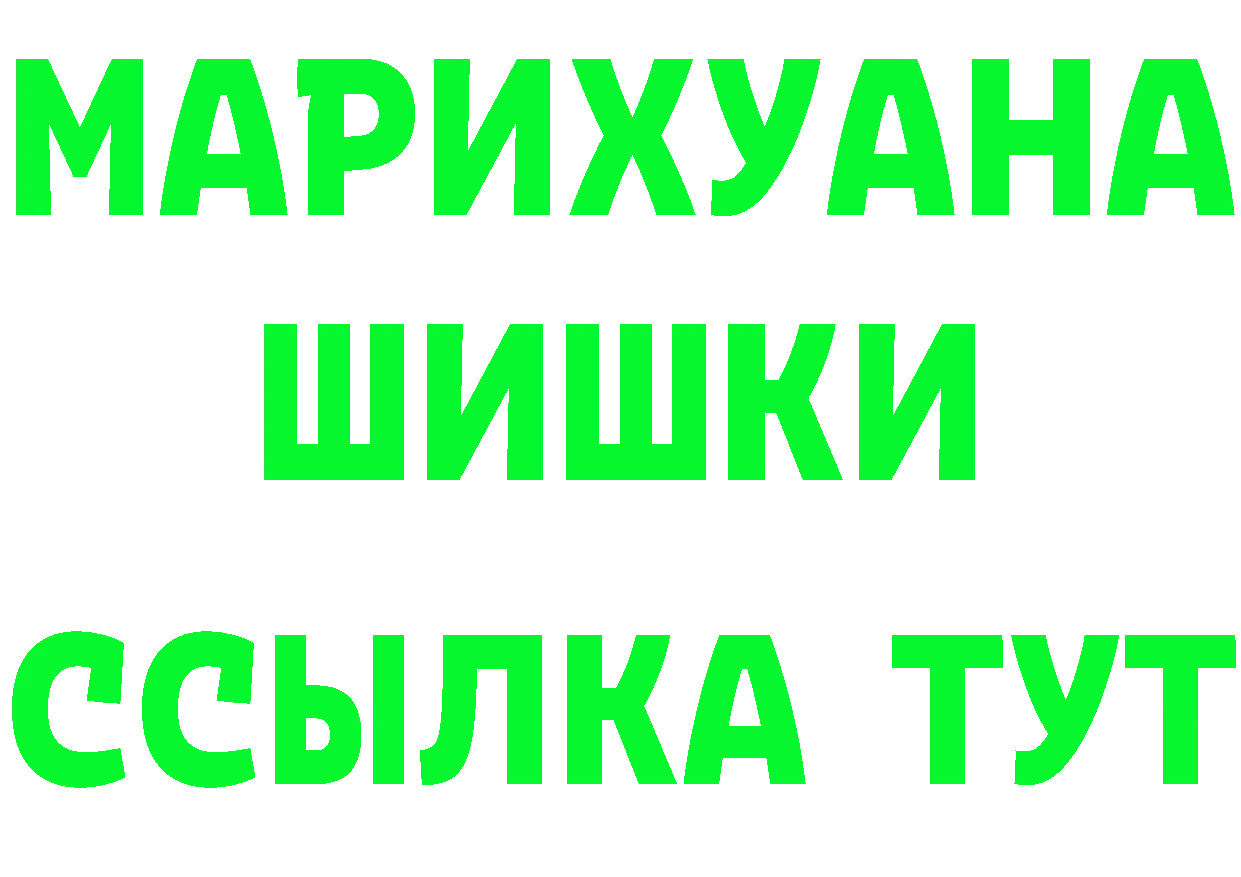 МАРИХУАНА
ШИШКИ
ССЫЛКА ТУТ